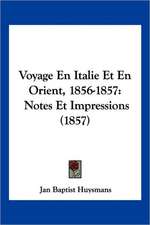 Voyage En Italie Et En Orient, 1856-1857: Notes Et Impressions (1857)

Jan Baptist Huysmans